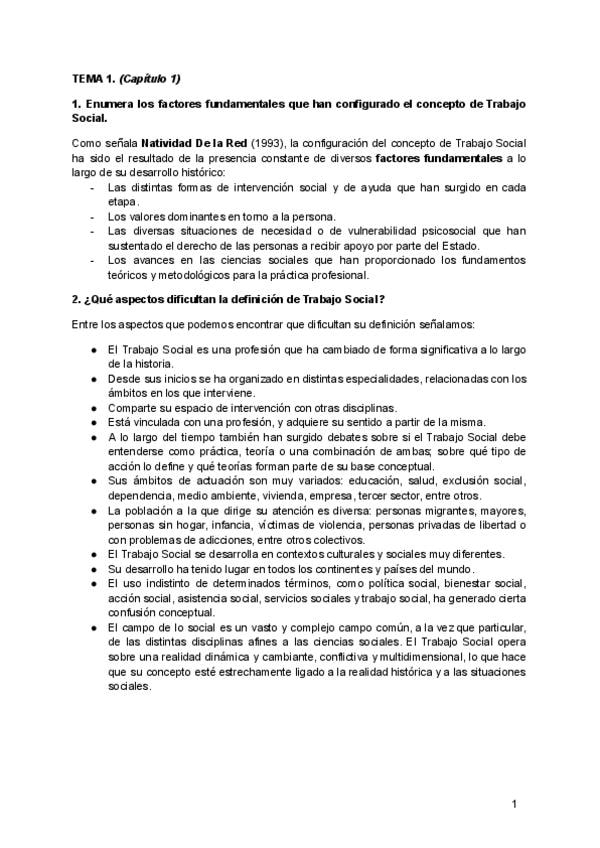 TEMA 1. (Capítulo 1)

1. Enumera los factores fundamentales que han configurado el concepto de Trabajo Social.

Como señala Natividad De la Red (1993), la configuración del concepto de Trabajo Social ha sido el resultado de la presencia constante de diversos factores fundamentales a lo largo de su desarrollo histórico:
- Las distintas formas de intervención social y de ayuda que han surgido en cada etapa.
- Los valores dominantes en torno a la persona.
- Las diversas situaciones de necesidad o de vulnerabilidad psicosocial que han sustentado el derecho de las personas a recibir apoyo por parte del Estado.
- Los avances en las ciencias sociales que han proporcionado los fundamentos teóricos y metodológicos para la práctica profesional.

2. ¿Qué aspectos dificultan la definición de Trabajo Social?

Entre los aspectos que podemos encontrar que dificultan su definición señalamos:

• El Trabajo Social es una profesión que ha cambiado de forma significativa a lo largo de la historia.
• Desde sus inicios se ha organizado en distintas especialidades, relacionadas con los ámbitos en los que interviene.
• Comparte su espacio de intervención con otras disciplinas.
• Está vinculada con una profesión, y adquiere su sentido a partir de la misma.
• A lo largo del tiempo también han surgido debates sobre si el Trabajo Social debe entenderse como práctica, teoría o una combinación de ambas; sobre qué tipo de acción lo define y qué teorías forman parte de su base conceptual.
• Sus ámbitos de actuación son muy variados: educación, salud, exclusión social, dependencia, medio ambiente, vivienda, empresa, tercer sector, entre otros.
• La población a la que dirige su atención es diversa: personas migrantes, mayores, personas sin hogar, infancia, víctimas de violencia, personas privadas de libertad o con problemas de adicciones, entre otros colectivos.
• El Trabajo Social se desarrolla en contextos culturales y sociales muy diferentes.
• Su desarrollo ha tenido lugar en todos los continentes y países del mundo.
• El uso indistinto de determinados términos, como política social, bienestar social, acción social, asistencia social, servicios sociales y trabajo social, ha generado cierta confusión conceptual.
• El campo de lo social es un vasto y complejo campo común, a la vez que particular, de las distintas disciplinas afines a las ciencias sociales. El Trabajo Social opera sobre una realidad dinámica y cambiante, conflictiva y multidimensional, lo que hace que su concepto esté estrechamente ligado a la realidad histórica y a las situaciones sociales.

1